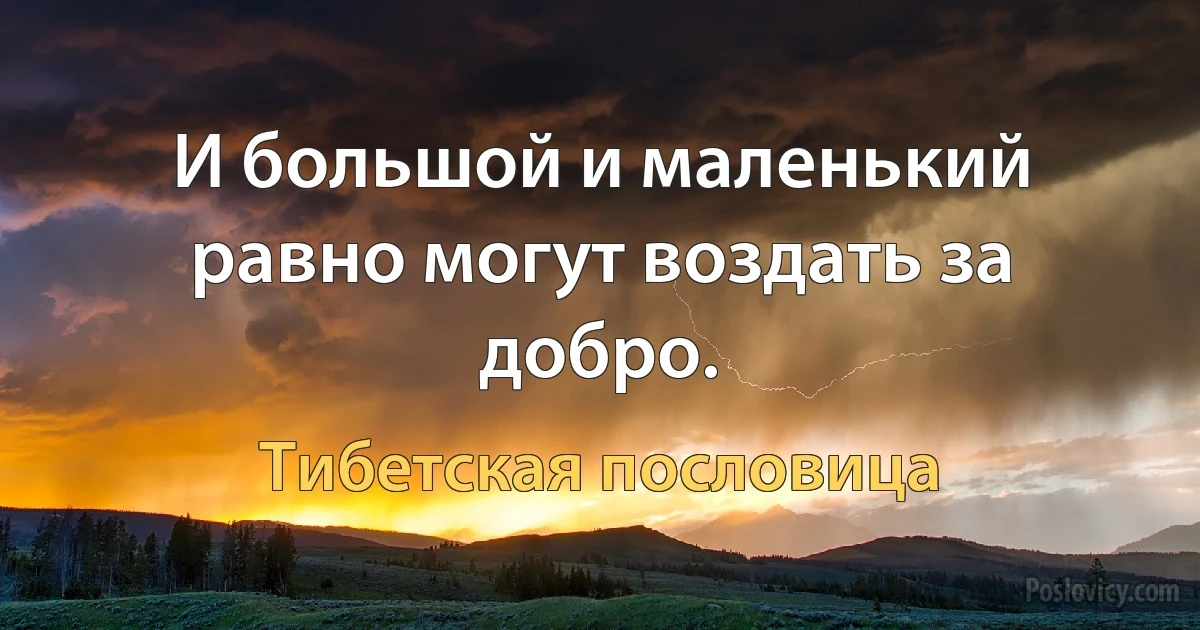 И большой и маленький равно могут воздать за добро.

Тибетская пословица

Poslovicy.com